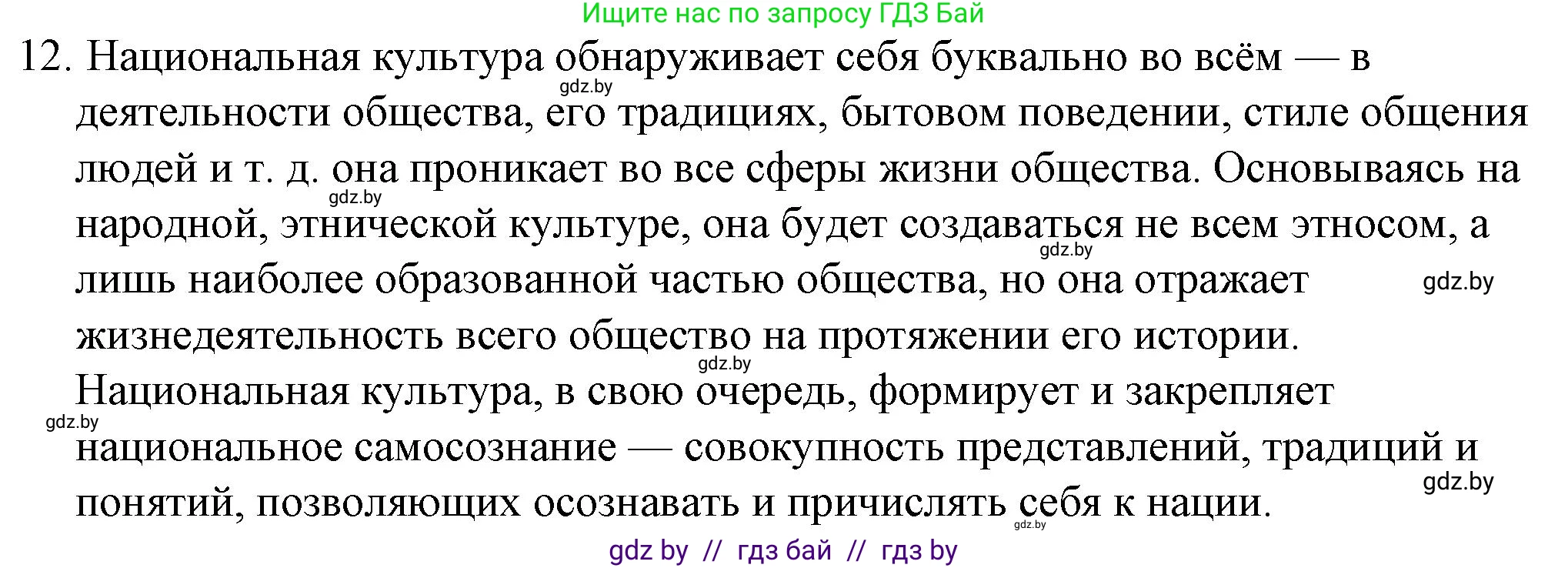 Ищите нас по запросу ГДЗ Бай

12. Национальная культура обнаруживает себя буквально во всём — в деятельности общества, его традициях, бытовом поведении, стиле общения людей и т. д. она проникает во все сферы жизни общества. Основываясь на народной, этнической культуре, она будет создаваться не всем этносом, а лишь наиболее образованной частью общества, но она отражает жизнедеятельность всего общество на протяжении его истории. Национальная культура, в свою очередь, формирует и закрепляет национальное самосознание — совокупность представлений, традиций и понятий, позволяющих осознавать и причислять себя к нации.

gdz.by gdz.by gdz.by gdz.by gdz.by gdz.by gdz.by gdz.by

gdz by // гдз бай // гдз by